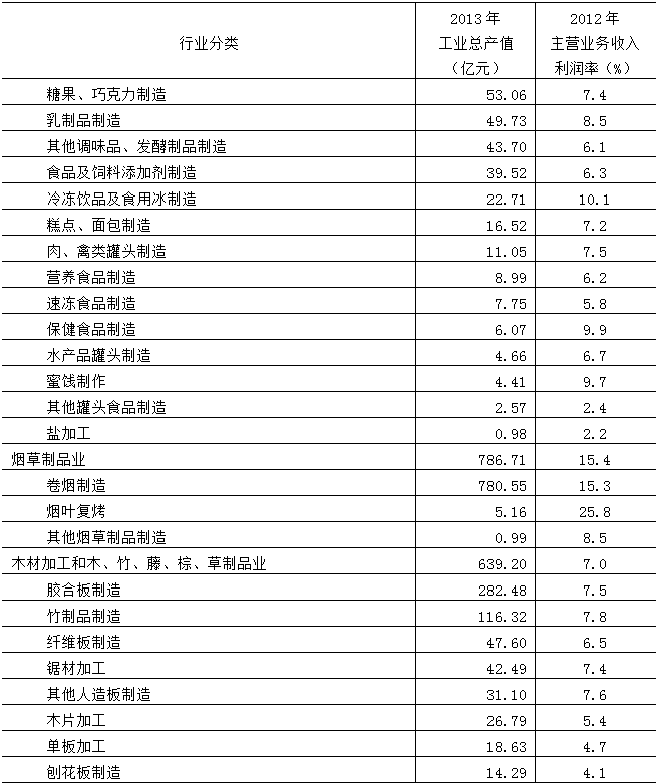 | 行业分类 | 2013年 工业总产值 （亿元） | 2012年 主营业务收入 利润率（%） |
|---|---|---|
| 糖果、巧克力制造 | 53.06 | 7.4 |
| 乳制品制造 | 49.73 | 8.5 |
| 其他调味品、发酵制品制造 | 43.70 | 6.1 |
| 食品及饲料添加剂制造 | 39.52 | 6.3 |
| 冷冻饮品及食用冰制造 | 22.71 | 10.1 |
| 糕点、面包制造 | 16.52 | 7.2 |
| 肉、禽类罐头制造 | 11.05 | 7.5 |
| 营养食品制造 | 8.99 | 6.2 |
| 速冻食品制造 | 7.75 | 5.8 |
| 保健食品制造 | 6.07 | 9.9 |
| 水产品罐头制造 | 4.66 | 6.7 |
| 蜜饯制作 | 4.41 | 9.7 |
| 其他罐头食品制造 | 2.57 | 2.4 |
| 盐加工 | 0.98 | 2.2 |
| 烟草制品业 | 786.71 | 15.4 |
| 卷烟制造 | 780.55 | 15.3 |
| 烟叶复烤 | 5.16 | 25.8 |
| 其他烟草制品制造 | 0.99 | 8.5 |
| 木材加工和木、竹、藤、棕、草制品业 | 639.20 | 7.0 |
| 胶合板制造 | 282.48 | 7.5 |
| 竹制品制造 | 116.32 | 7.8 |
| 纤维板制造 | 47.60 | 6.5 |
| 锯材加工 | 42.49 | 7.4 |
| 其他人造板制造 | 31.10 | 7.6 |
| 木片加工 | 26.79 | 5.4 |
| 单板加工 | 18.63 | 4.7 |
| 刨花板制造 | 14.29 | 4.1 |